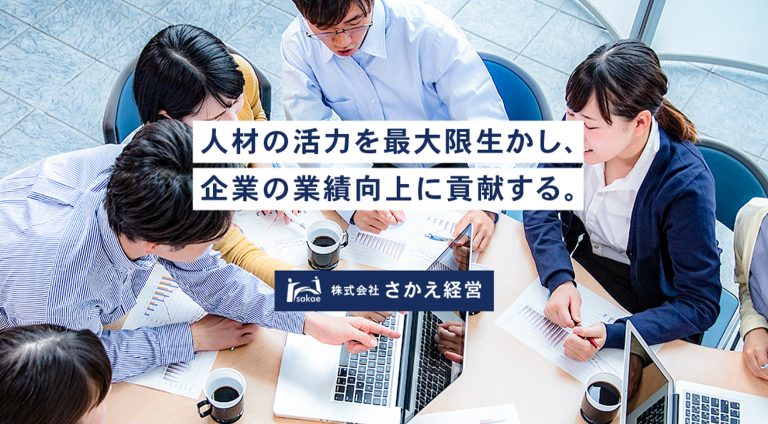 人材の活力を最大限生かし、
企業の業績向上に貢献する。

sakae 株式会社 さかえ経営